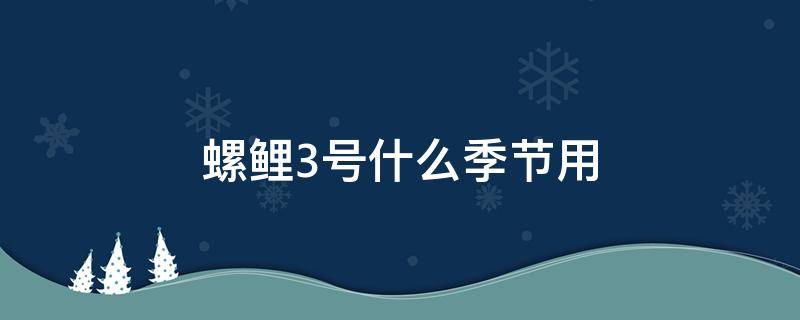 螺鲤3号什么季节用